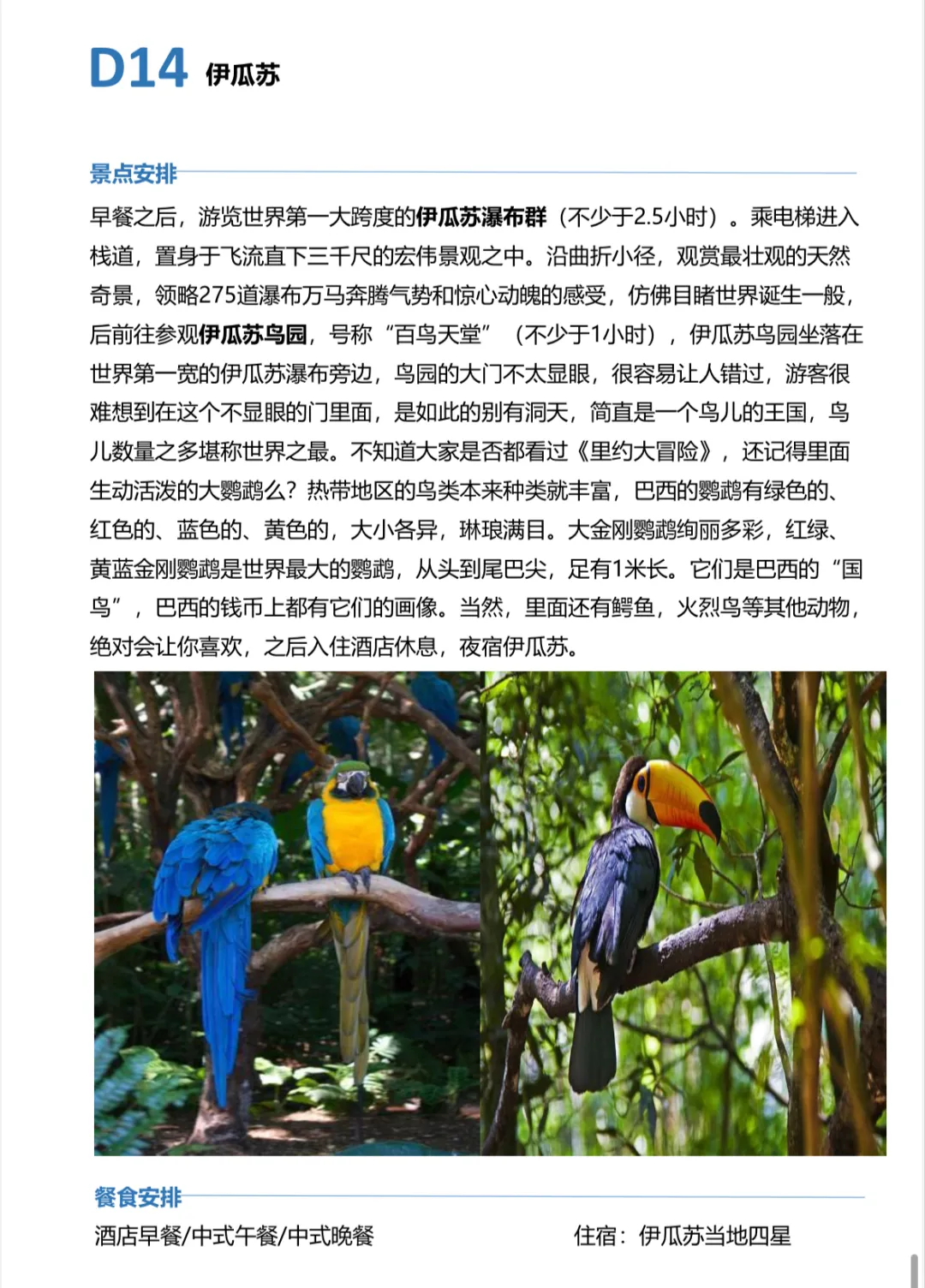 D14 伊瓜苏

景点安排

早餐之后，游览世界第一大跨度的伊瓜苏瀑布群（不少于2.5小时）。乘电梯进入栈道，置身于飞流直下三千尺的宏伟景观之中。沿曲折小径，观赏最壮观的天然奇景，领略275道瀑布万马奔腾气势和惊心动魄的感受，仿佛目睹世界诞生一般，后前往参观伊瓜苏鸟园，号称“百鸟天堂”（不少于1小时），伊瓜苏鸟园坐落在世界第一宽的伊瓜苏瀑布旁边，鸟园的大门不太显眼，很容易让人错过，游客很难想到在这个不显眼的门里面，是如此的别有洞天，简直是一个鸟儿的王国，鸟儿数量之多堪称世界之最。不知道大家是否都看过《里约大冒险》，还记得里面生动活泼的大鹦鹉么？热带地区的鸟类本来种类就丰富，巴西的鹦鹉有绿色的、红色的、蓝色的、黄色的，大小各异，琳琅满目。大金刚鹦鹉绚丽多彩，红绿、黄蓝金刚鹦鹉是世界最大的鹦鹉，从头到尾巴尖，足有1米长。它们是巴西的“国鸟”，巴西的钱币上都有它们的画像。当然，里面还有鳄鱼，火烈鸟等其他动物，绝对会让你喜欢，之后入住酒店休息，夜宿伊瓜苏。

餐食安排

酒店早餐/中式午餐/中式晚餐

住宿：伊瓜苏当地四星